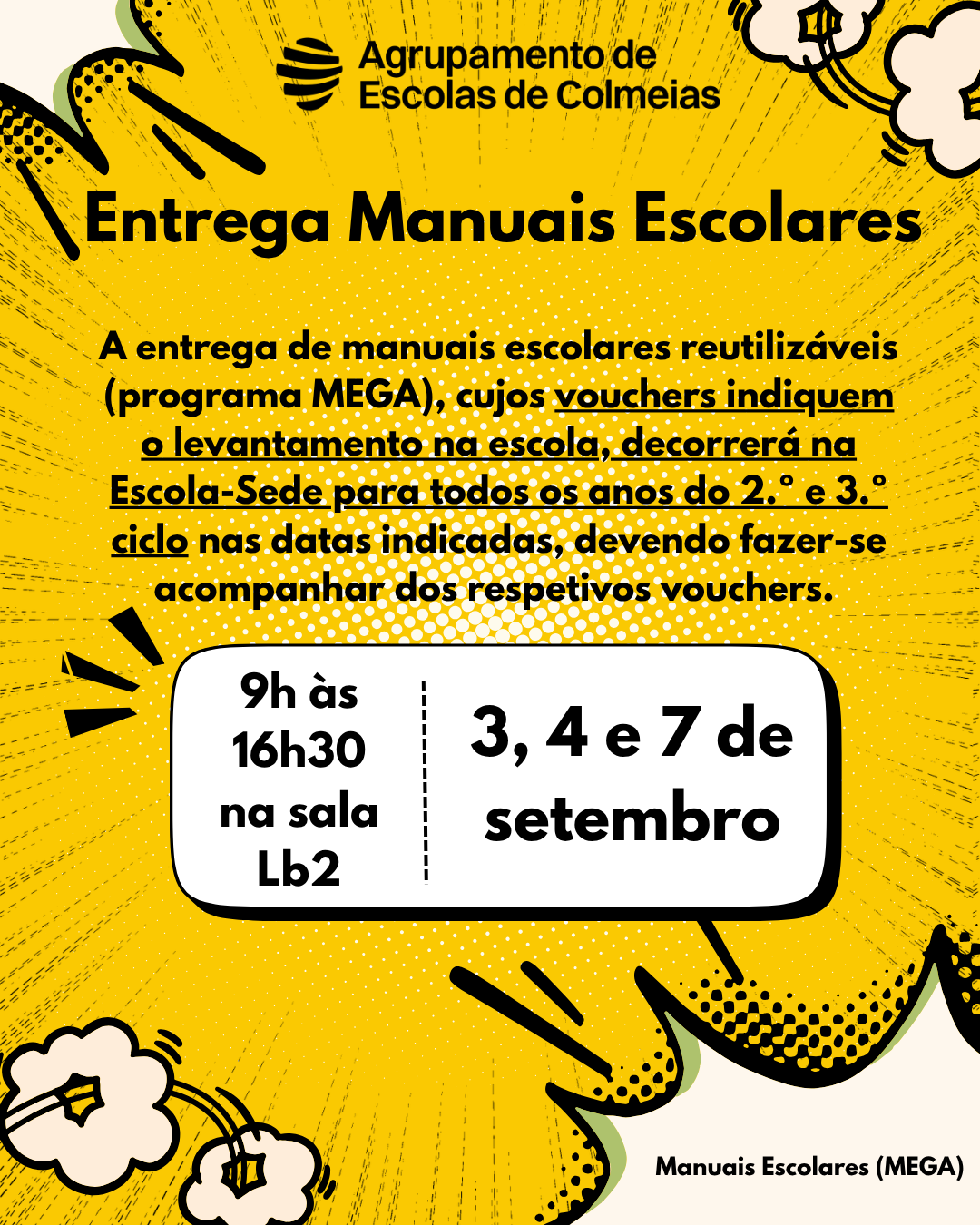 Agrupamento de
Escolas de Colmeias

Entrega Manuais Escolares

A entrega de manuais escolares reutilizáveis (programa MEGA), cujos vouchers indiquem o levantamento na escola, decorrerá na Escola-Sede para todos os anos do 2.° e 3.° ciclo nas datas indicadas, devendo fazer-se acompanhar dos respetivos vouchers.

9h às
16h30
na sala
Lb2

3, 4 e 7 de
setembro

Manuais Escolares (MEGA)